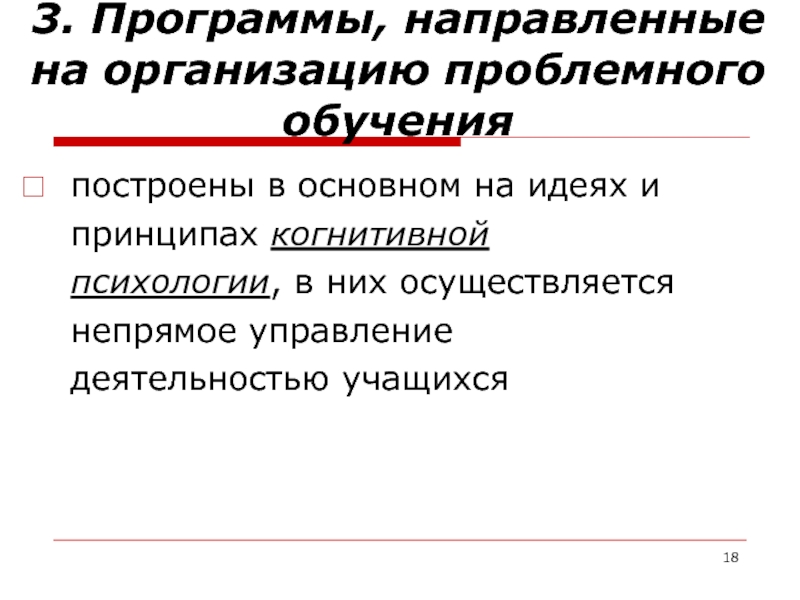 3. Программы, направленные на организацию проблемного обучения

построены в основном на идеях и принципах когнитивной психологии, в них осуществляется непрямое управление деятельностью учащихся

18